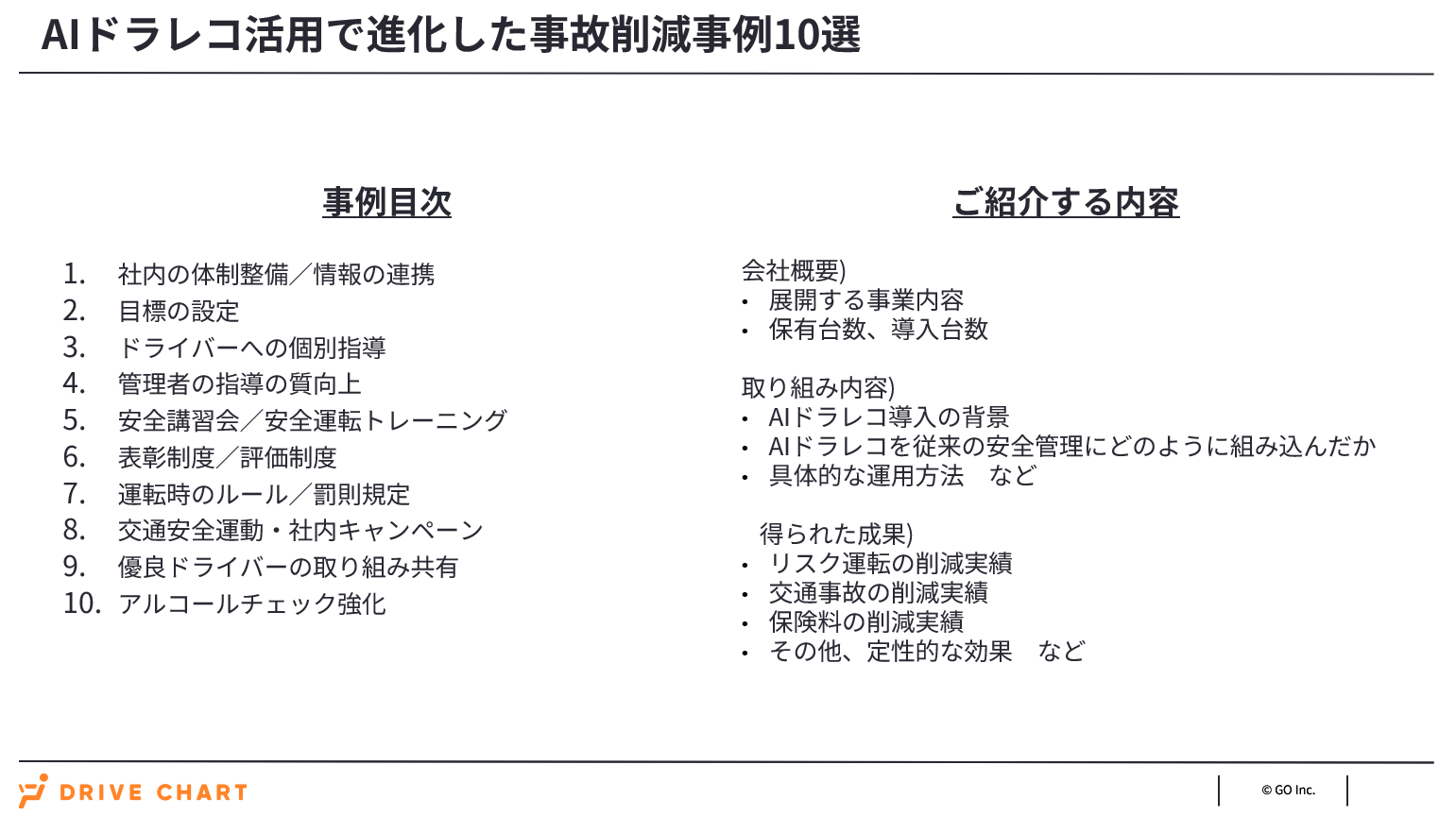 AIドラレコ活用で進化した事故削減事例10選

事例目次

1. 社内の体制整備／情報の連携
2. 目標の設定
3. ドライバーへの個別指導
4. 管理者の指導の質向上
5. 安全講習会／安全運転トレーニング
6. 表彰制度／評価制度
7. 運転時のルール／罰則規定
8. 交通安全運動・社内キャンペーン
9. 優良ドライバーの取り組み共有
10. アルコールチェック強化

ご紹介する内容

会社概要)
• 展開する事業内容
• 保有台数、導入台数

取り組み内容)
• AIドラレコ導入の背景
• AIドラレコを従来の安全管理にどのように組み込んだか
• 具体的な運用方法　など

得られた成果)
• リスク運転の削減実績
• 交通事故の削減実績
• 保険料の削減実績
• その他、定性的な効果　など

DRIVE CHART

© GO Inc.